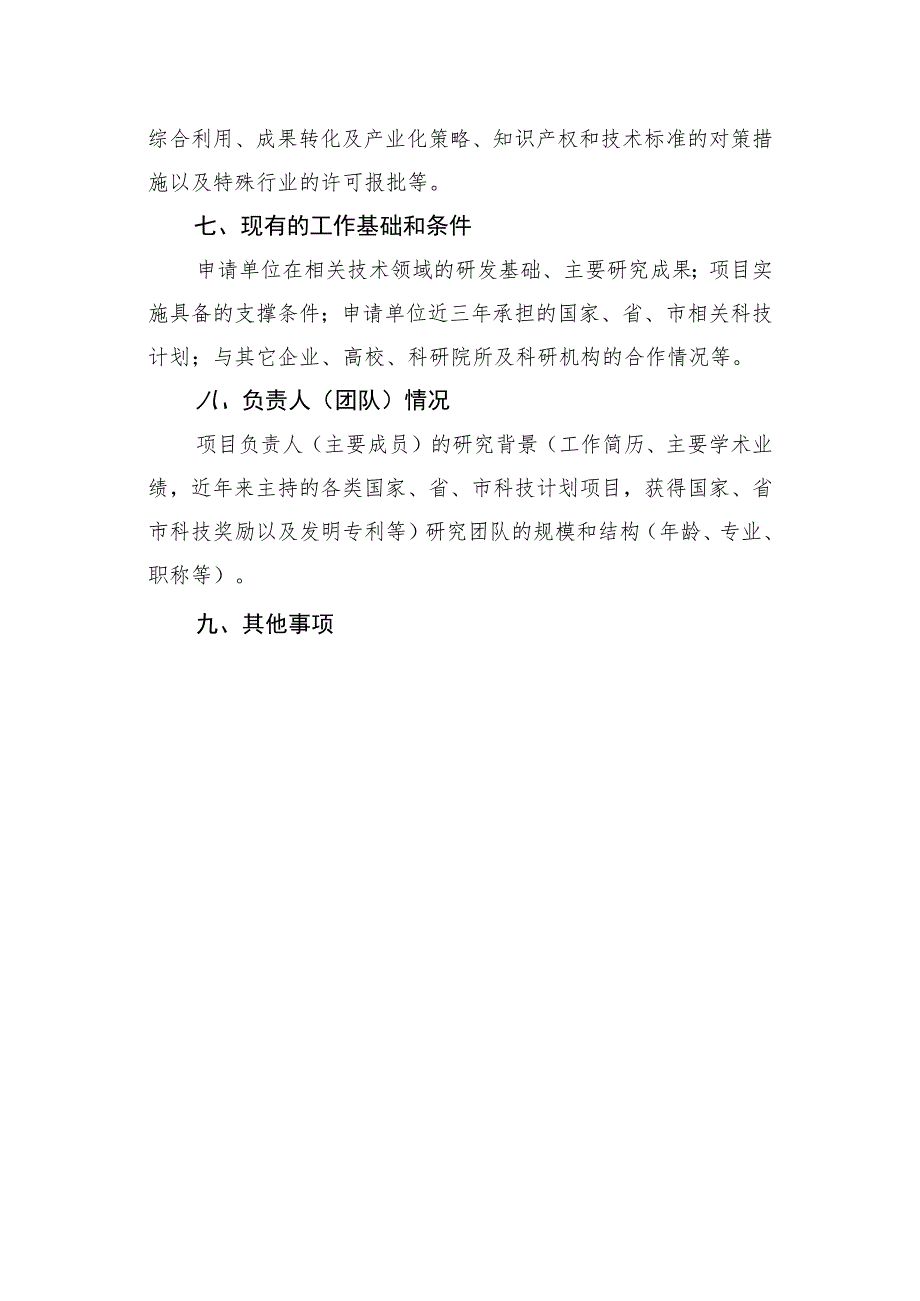 综合利用、成果转化及产业化策略、知识产权和技术标准的对策措施以及特殊行业的许可报批等。

七、现有的工作基础和条件

申请单位在相关技术领域的研发基础、主要研究成果；项目实施具备的支撑条件；申请单位近三年承担的国家、省、市相关科技计划；与其它企业、高校、科研院所及科研机构的合作情况等。

八、负责人（团队）情况

项目负责人（主要成员）的研究背景（工作简历、主要学术业绩，近年来主持的各类国家、省、市科技计划项目，获得国家、省市科技奖励以及发明专利等）研究团队的规模和结构（年龄、专业、职称等）。

九、其他事项